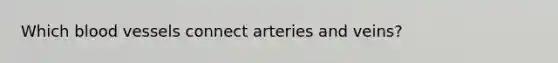 Which blood vessels connect arteries and veins?